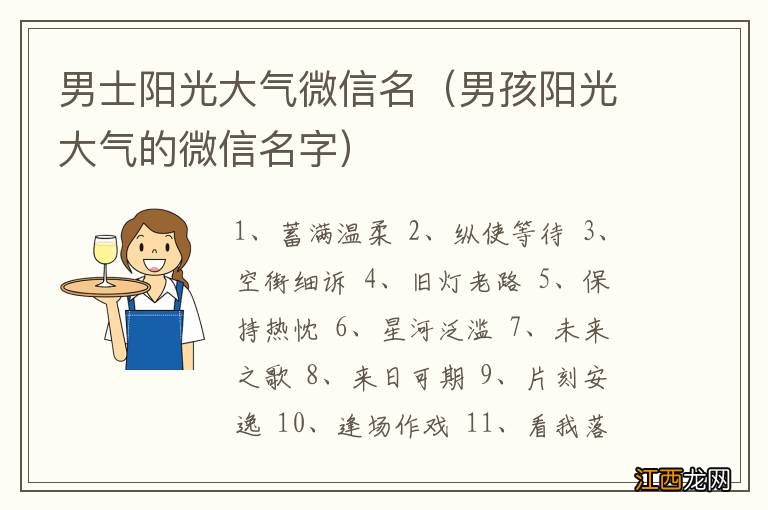 男士阳光大气微信名（男孩阳光大气的微信名字）

1、蓄满温柔 2、纵使等待 3、空街细诉 4、旧灯老路 5、保持热忱 6、星河泛滥 7、未来之歌 8、来日可期 9、片刻安逸 10、逢场作戏 11、看我落

江西龙网